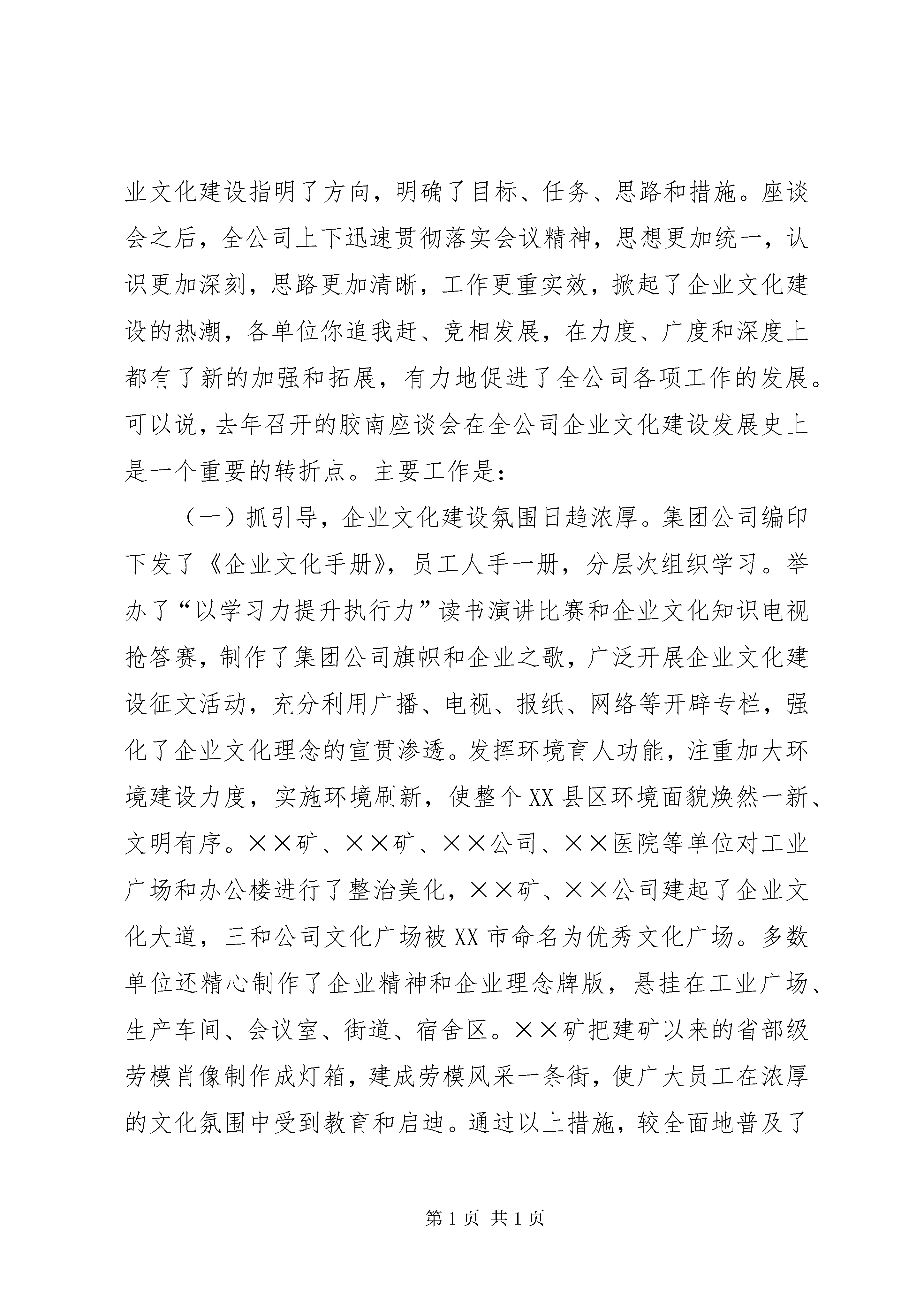 业文化建设指明了方向，明确了目标、任务、思路和措施。座谈会之后，全公司上下迅速贯彻落实会议精神，思想更加统一，认识更加深刻，思路更加清晰，工作更重实效，掀起了企业文化建设的热潮，各单位你追我赶、竞相发展，在力度、广度和深度上都有了新的加强和拓展，有力地促进了全公司各项工作的发展。可以说，去年召开的胶南座谈会在全公司企业文化建设发展史上是一个重要的转折点。主要工作是：

（一）抓引导，企业文化建设氛围日趋浓厚。集团公司编印下发了《企业文化手册》，员工人手一册，分层次组织学习。举办了“以学习力提升执行力”读书演讲比赛和企业文化知识电视抢答赛，制作了集团公司旗帜和企业之歌，广泛开展企业文化建设征文活动，充分利用广播、电视、报纸、网络等开辟专栏，强化了企业文化理念的宣贯渗透。发挥环境育人功能，注重加大环境建设力度，实施环境刷新，使整个XX县区环境面貌焕然一新、文明有序。××矿、××矿、××公司、××医院等单位对工业广场和办公楼进行了整治美化，××矿、××公司建起了企业文化大道，三和公司文化广场被XX市命名为优秀文化广场。多数单位还精心制作了企业精神和企业理念牌版，悬挂在工业广场、生产车间、会议室、街道、宿舍区。××矿把建矿以来的省部级劳模肖像制作成灯箱，建成劳模风采一条街，使广大员工在浓厚的文化氛围中受到教育和启迪。通过以上措施，较全面地普及了

第1页 共1页